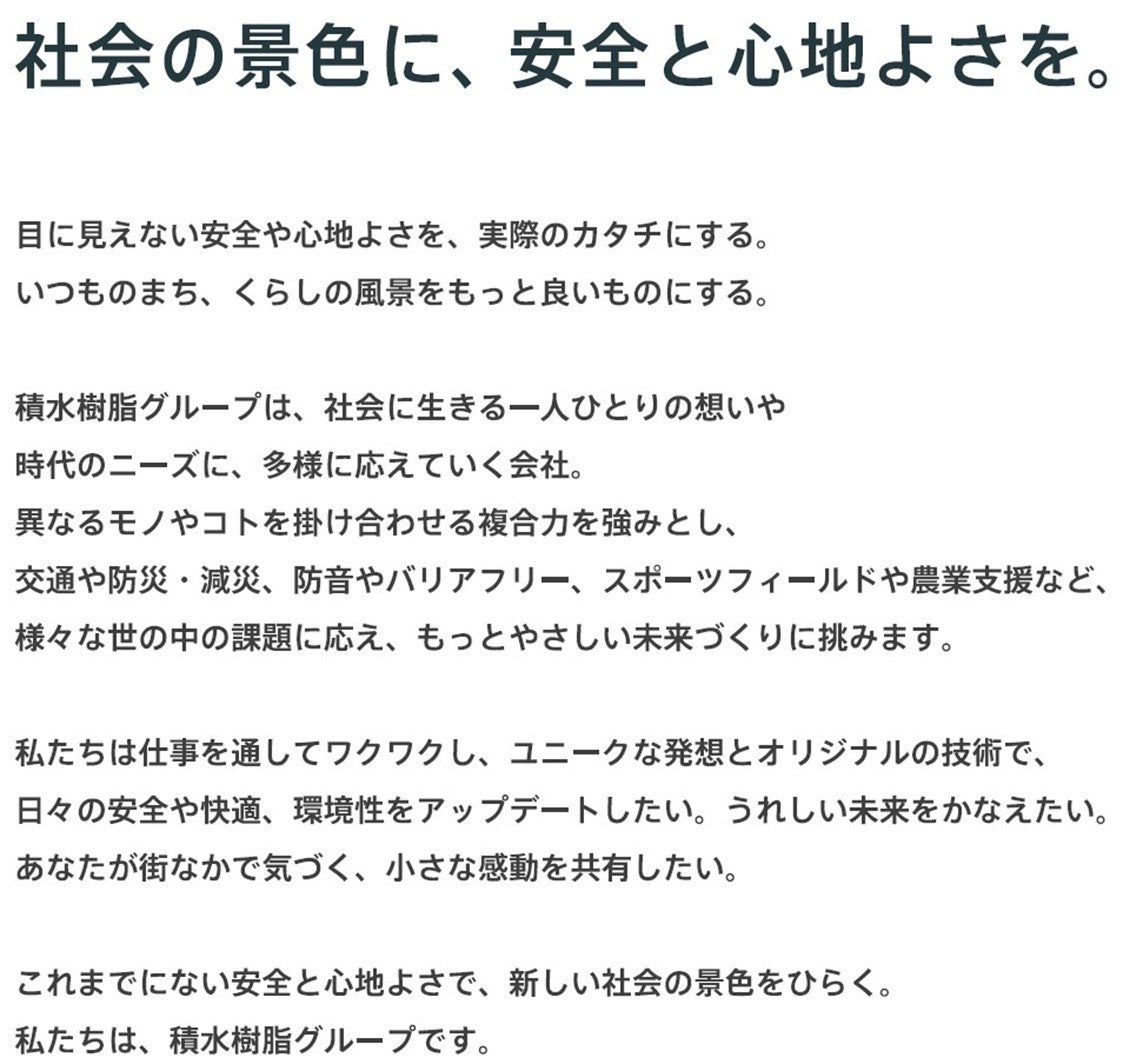 社会の景色に、安全と心地よさを。

目に見えない安全や心地よさを、実際のカタチにする。
いつものまち、くらしの風景をもっと良いものにする。

積水樹脂グループは、社会に生きる一人ひとりの想いや
時代のニーズに、多様に応えていく会社。
異なるモノやコトを掛け合わせる複合力を強みとし、
交通や防災・減災、防音やバリアフリー、スポーツフィールドや農業支援など、
様々な世の中の課題に応え、もっとやさしい未来づくりに挑みます。

私たちは仕事を通してワクワクし、ユニークな発想とオリジナルの技術で、
日々の安全や快適、環境性をアップデートしたい。うれしい未来をかなえたい。
あなたが街なかで気づく、小さな感動を共有したい。

これまでにない安全と心地よさで、新しい社会の景色をひらく。
私たちは、積水樹脂グループです。